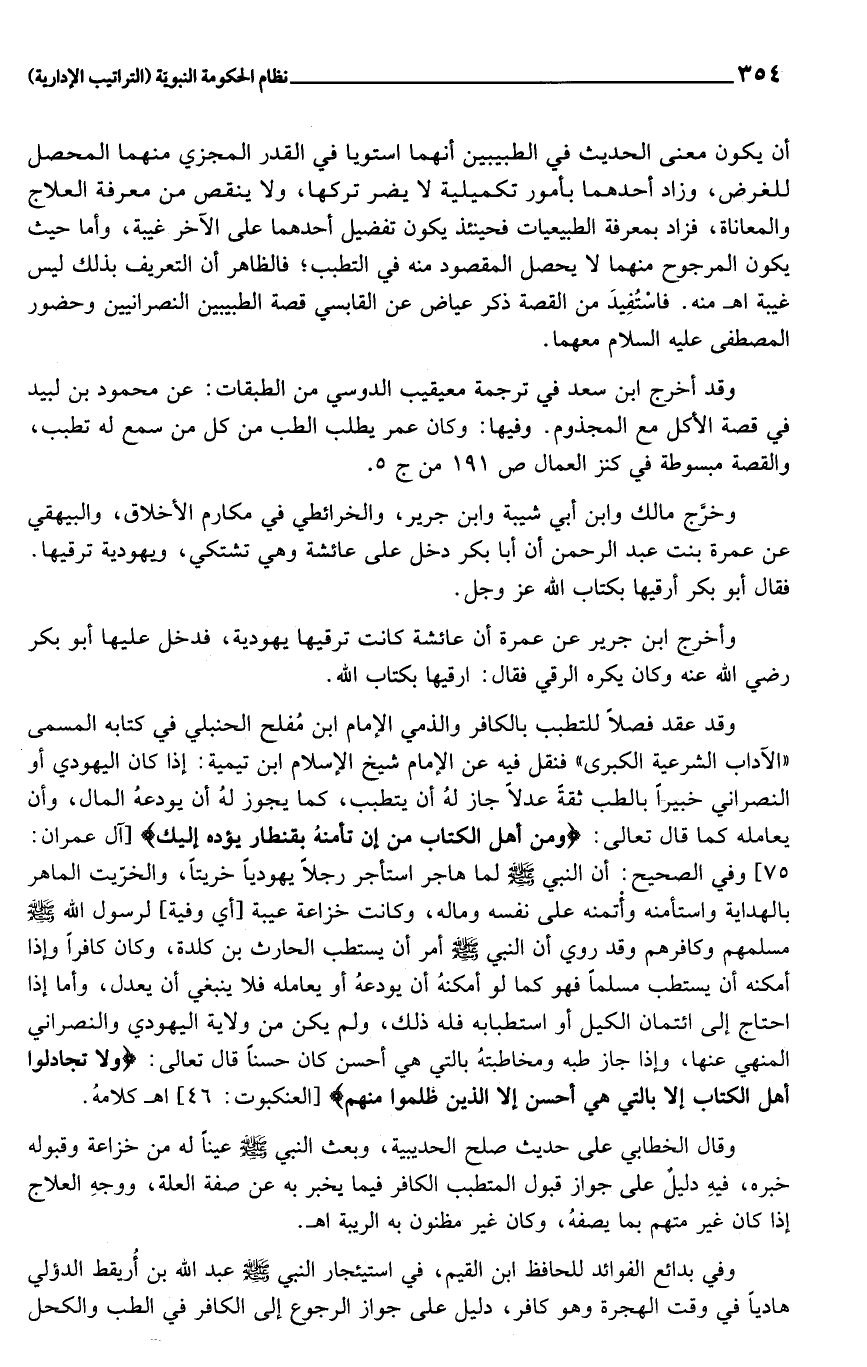 ٣٥٤ نظام الحكومة النبوية (التراتيب الإدارية)

أن يكون معنى الحديث في الطبيبين أنهما استويا في القدر المجزي منهما المحصل للغرض، وزاد أحدهما بأمور تكميلية لا يضر تركها، ولا ينقص من معرفة العلاج والمعاناة، فزاد بمعرفة الطبيعيات فحينئذ يكون تفضيل أحدهما على الآخر غيبة، وأما حيث يكون المرجوح منهما لا يحصل المقصود منه في التطبب؛ فالظاهر أن التعريف بذلك ليس غيبة اهـ منه. فاسْتُفِيدَ من القصة ذكر عياض عن القابسي قصة الطبيبين النصرانيين وحضور المصطفى عليه السلام معهما.

وقد أخرج ابن سعد في ترجمة معيقيب الدوسي من الطبقات: عن محمود بن لبيد في قصة الأكل مع المجذوم. وفيها: وكان عمر يطلب الطب من كل من سمع له تطبب، والقصة مبسوطة في كنز العمال ص ١٩١ من ج ٥.

وخرَّج مالك وابن أبي شيبة وابن جرير، والخرائطي في مكارم الأخلاق، والبيهقي عن عمرة بنت عبد الرحمن أن أبا بكر دخل على عائشة وهي تشتكي، ويهودية ترقيها. فقال أبو بكر أرقيها بكتاب الله عز وجل.

وأخرج ابن جرير عن عمرة أن عائشة كانت ترقيها يهودية، فدخل عليها أبو بكر رضي الله عنه وكان يكره الرقي فقال: ارقيها بكتاب الله.

وقد عقد فصلاً للتطبب بالكافر والذمي الإمام ابن مُفلح الحنبلي في كتابه المسمى «الآداب الشرعية الكبرى» فنقل فيه عن الإمام شيخ الإسلام ابن تيمية: إذا كان اليهودي أو النصراني خبيراً بالطب ثقةً عدلاً جاز لهُ أن يتطبب، كما يجوز لهُ أن يودعهُ المال، وأن يعامله كما قال تعالى: ﴿ومن أهل الكتاب من إن تأمنهُ بقنطار يؤده إليك﴾ [آل عمران: ٧٥] وفي الصحيح: أن النبي ﷺ لما هاجر استأجر رجلاً يهودياً خريتاً، والخرّيت الماهر بالهداية واستأمنه وأتمنه على نفسه وماله، وكانت خزاعة عيبة [أي وفية] لرسول الله ﷺ مسلمهم وكافرهم وقد روي أن النبي ﷺ أمر أن يستطب الحارث بن كلدة، وكان كافراً وإذا أمكنه أن يستطب مسلماً فهو كما لو أمكنهُ أن يودعهُ أو يعامله فلا ينبغي أن يعدل، وأما إذا احتاج إلى ائتمان الكيل أو استطبابه فله ذلك، ولم يكن من ولاية اليهودي والنصراني المنهي عنها، وإذا جاز طبه ومخاطبتهُ بالتي هي أحسن كان حسناً قال تعالى: ﴿ولا تجادلوا أهل الكتاب إلا بالتي هي أحسن إلا الذين ظلموا منهم﴾ [العنكبوت: ٤٦] اهـ كلامهُ.

وقال الخطابي على حديث صلح الحديبية، وبعث النبي ﷺ عيناً له من خزاعة وقبوله خبره، فيهِ دليلٌ على جواز قبول المتطبب الكافر فيما يخبر به عن صفة العلة، ووجهِ العلاج إذا كان غير متهم بما يصفهُ، وكان غير مظنون به الريبة اهـ.

وفي بدائع الفوائد للحافظ ابن القيم، في استيجار النبي ﷺ عبد الله بن أُريقط الدؤلي هادياً في وقت الهجرة وهو كافر، دليل على جواز الرجوع إلى الكافر في الطب والكحل